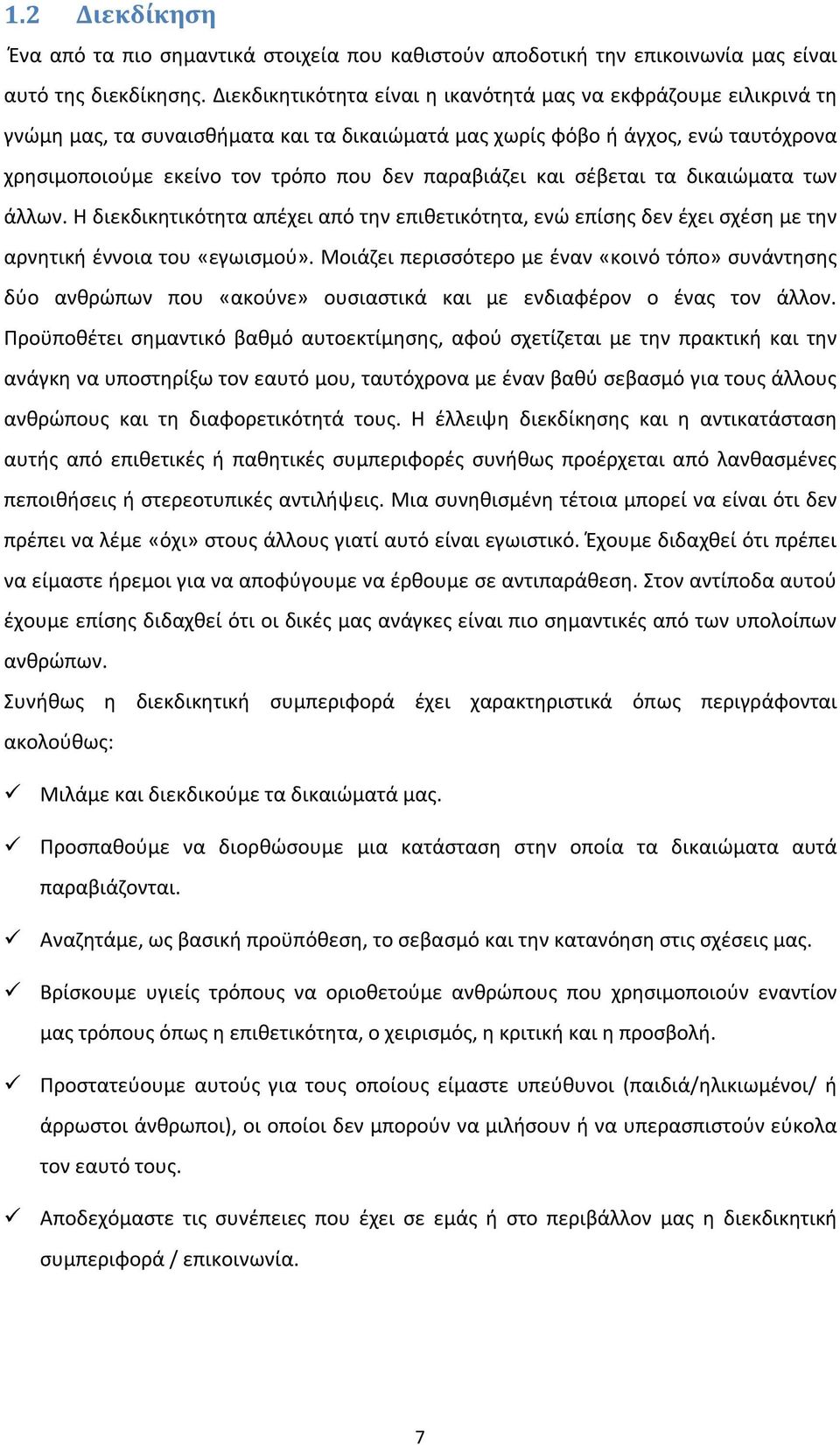 1.2 Διεκδίκηση

Ένα από τα πιο σημαντικά στοιχεία που καθιστούν αποδοτική την επικοινωνία μας είναι αυτό της διεκδίκησης. Διεκδικητικότητα είναι η ικανότητά μας να εκφράζουμε ειλικρινά τη γνώμη μας, τα συναισθήματα και τα δικαιώματά μας χωρίς φόβο ή άγχος, ενώ ταυτόχρονα χρησιμοποιούμε εκείνο τον τρόπο που δεν παραβιάζει και σέβεται τα δικαιώματα των άλλων. Η διεκδικητικότητα απέχει από την επιθετικότητα, ενώ επίσης δεν έχει σχέση με την αρνητική έννοια του «εγωισμού». Μοιάζει περισσότερο με έναν «κοινό τόπο» συνάντησης δύο ανθρώπων που «ακούνε» ουσιαστικά και με ενδιαφέρον ο ένας τον άλλον. Προϋποθέτει σημαντικό βαθμό αυτοεκτίμησης, αφού σχετίζεται με την πρακτική και την ανάγκη να υποστηρίξω τον εαυτό μου, ταυτόχρονα με έναν βαθύ σεβασμό για τους άλλους ανθρώπους και τη διαφορετικότητά τους. Η έλλειψη διεκδίκησης και η αντικατάσταση αυτής από επιθετικές ή παθητικές συμπεριφορές συνήθως προέρχεται από λανθασμένες πεποιθήσεις ή στερεοτυπικές αντιλήψεις. Μια συνηθισμένη τέτοια μπορεί να είναι ότι δεν πρέπει να λέμε «όχι» στους άλλους γιατί αυτό είναι εγωιστικό. Έχουμε διδαχθεί ότι πρέπει να είμαστε ήρεμοι για να αποφύγουμε να έρθουμε σε αντιπαράθεση. Στον αντίποδα αυτού έχουμε επίσης διδαχθεί ότι οι δικές μας ανάγκες είναι πιο σημαντικές από των υπολοίπων ανθρώπων.

Συνήθως η διεκδικητική συμπεριφορά έχει χαρακτηριστικά όπως περιγράφονται ακολούθως:

✓ Μιλάμε και διεκδικούμε τα δικαιώματά μας.

✓ Προσπαθούμε να διορθώσουμε μια κατάσταση στην οποία τα δικαιώματα αυτά παραβιάζονται.

✓ Αναζητάμε, ως βασική προϋπόθεση, το σεβασμό και την κατανόηση στις σχέσεις μας.

✓ Βρίσκουμε υγιείς τρόπους να οριοθετούμε ανθρώπους που χρησιμοποιούν εναντίον μας τρόπους όπως η επιθετικότητα, ο χειρισμός, η κριτική και η προσβολή.

✓ Προστατεύουμε αυτούς για τους οποίους είμαστε υπεύθυνοι (παιδιά/ηλικιωμένοι/ ή άρρωστοι άνθρωποι), οι οποίοι δεν μπορούν να μιλήσουν ή να υπερασπιστούν εύκολα τον εαυτό τους.

✓ Αποδεχόμαστε τις συνέπειες που έχει σε εμάς ή στο περιβάλλον μας η διεκδικητική συμπεριφορά / επικοινωνία.

7